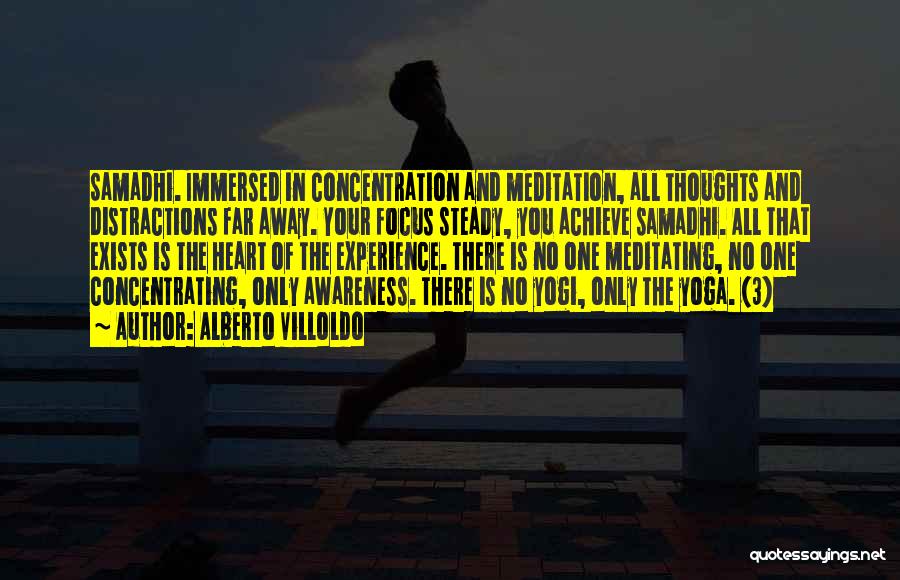 SAMADHI. IMMERSED IN CONCENTRATION AND MEDITATION, ALL THOUGHTS AND DISTRACTIONS FAR AWAY. YOUR FOCUS STEADY, YOU ACHIEVE SAMADHI. ALL THAT EXISTS IS THE HEART OF THE EXPERIENCE. THERE IS NO ONE MEDITATING, NO ONE CONCENTRATING, ONLY AWARENESS. THERE IS NO YOGI, ONLY THE YOGA. (3)
~ AUTHOR: ALBERTO VILLOLDO

quotessayings.net